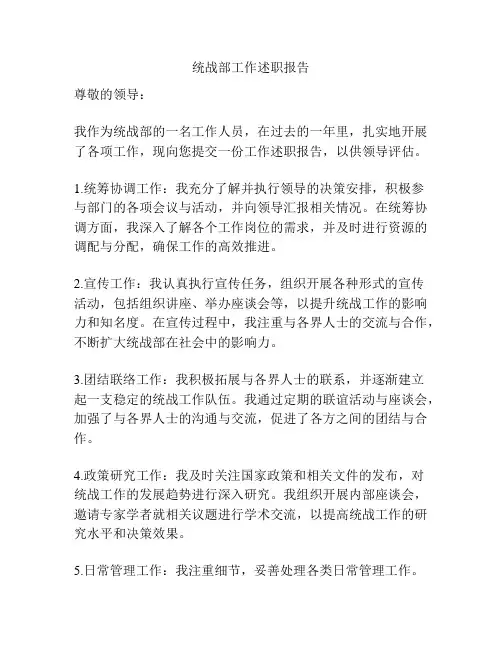 统战部工作述职报告

尊敬的领导：

我作为统战部的一名工作人员，在过去的一年里，扎实地开展了各项工作，现向您提交一份工作述职报告，以供领导评估。

1.统筹协调工作：我充分了解并执行领导的决策安排，积极参与部门的各项会议与活动，并向领导汇报相关情况。在统筹协调方面，我深入了解各个工作岗位的需求，并及时进行资源的调配与分配，确保工作的高效推进。

2.宣传工作：我认真执行宣传任务，组织开展各种形式的宣传活动，包括组织讲座、举办座谈会等，以提升统战工作的影响力和知名度。在宣传过程中，我注重与各界人士的交流与合作，不断扩大统战部在社会中的影响力。

3.团结联络工作：我积极拓展与各界人士的联系，并逐渐建立起一支稳定的统战工作队伍。我通过定期的联谊活动与座谈会，加强了与各界人士的沟通与交流，促进了各方之间的团结与合作。

4.政策研究工作：我及时关注国家政策和相关文件的发布，对统战工作的发展趋势进行深入研究。我组织开展内部座谈会，邀请专家学者就相关议题进行学术交流，以提高统战工作的研究水平和决策效果。

5.日常管理工作：我注重细节，妥善处理各类日常管理工作。